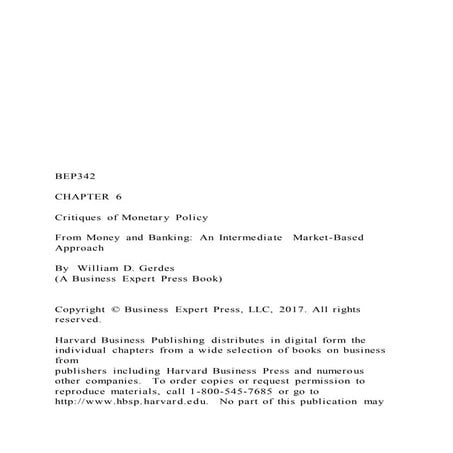 BEP342

CHAPTER 6

Critiques of Monetary Policy

From Money and Banking: An Intermediate Market-Based Approach

By William D. Gerdes
(A Business Expert Press Book)

Copyright © Business Expert Press, LLC, 2017. All rights reserved.

Harvard Business Publishing distributes in digital form the individual chapters from a wide selection of books on business from
publishers including Harvard Business Press and numerous other companies. To order copies or request permission to reproduce materials, call 1-800-545-7685 or go to http://www.hbsp.harvard.edu. No part of this publication may